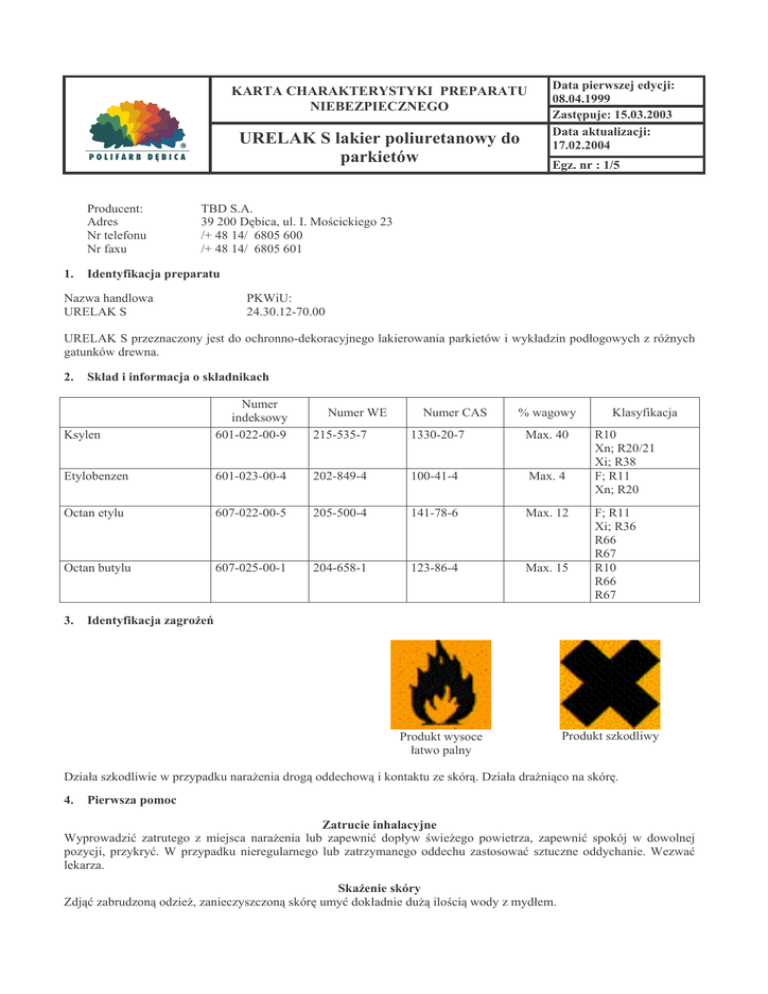 POLIFARB DĘBICA

KARTA CHARAKTERYSTYKI PREPARATU NIEBEZPIECZNEGO

URELAK S lakier poliuretanowy do parkietów

Data pierwszej edycji: 08.04.1999
Zastępuje: 15.03.2003
Data aktualizacji: 17.02.2004
Egz. nr : 1/5

Producent: TBD S.A.
Adres 39 200 Dębica, ul. I. Mościckiego 23
Nr telefonu /+ 48 14/ 6805 600
Nr faxu /+ 48 14/ 6805 601

1. Identyfikacja preparatu

Nazwa handlowa
URELAK S

PKWiU:
24.30.12-70.00

URELAK S przeznaczony jest do ochronno-dekoracyjnego lakierowania parkietów i wykładzin podłogowych z różnych gatunków drewna.

2. Skład i informacja o składnikach

| | Numer indeksowy | Numer WE | Numer CAS | % wagowy | Klasyfikacja |
|---|---|---|---|---|---|
| Ksylen | 601-022-00-9 | 215-535-7 | 1330-20-7 | Max. 40 | R10 Xn; R20/21 Xi; R38 |
| Etylobenzen | 601-023-00-4 | 202-849-4 | 100-41-4 | Max. 4 | F; R11 Xn; R20 |
| Octan etylu | 607-022-00-5 | 205-500-4 | 141-78-6 | Max. 12 | F; R11 Xi; R36 R66 R67 |
| Octan butylu | 607-025-00-1 | 204-658-1 | 123-86-4 | Max. 15 | R10 R66 R67 |

3. Identyfikacja zagrożeń

Produkt wysoce łatwo palny

Produkt szkodliwy

Działa szkodliwie w przypadku narażenia drogą oddechową i kontaktu ze skórą. Działa drażniąco na skórę.

4. Pierwsza pomoc

Zatrucie inhalacyjne
Wyprowadzić zatrutego z miejsca narażenia lub zapewnić dopływ świeżego powietrza, zapewnić spokój w dowolnej pozycji, przykryć. W przypadku nieregularnego lub zatrzymanego oddechu zastosować sztuczne oddychanie. Wezwać lekarza.

Skażenie skóry
Zdjąć zabrudzoną odzież, zanieczyszczoną skórę umyć dokładnie dużą ilością wody z mydłem.